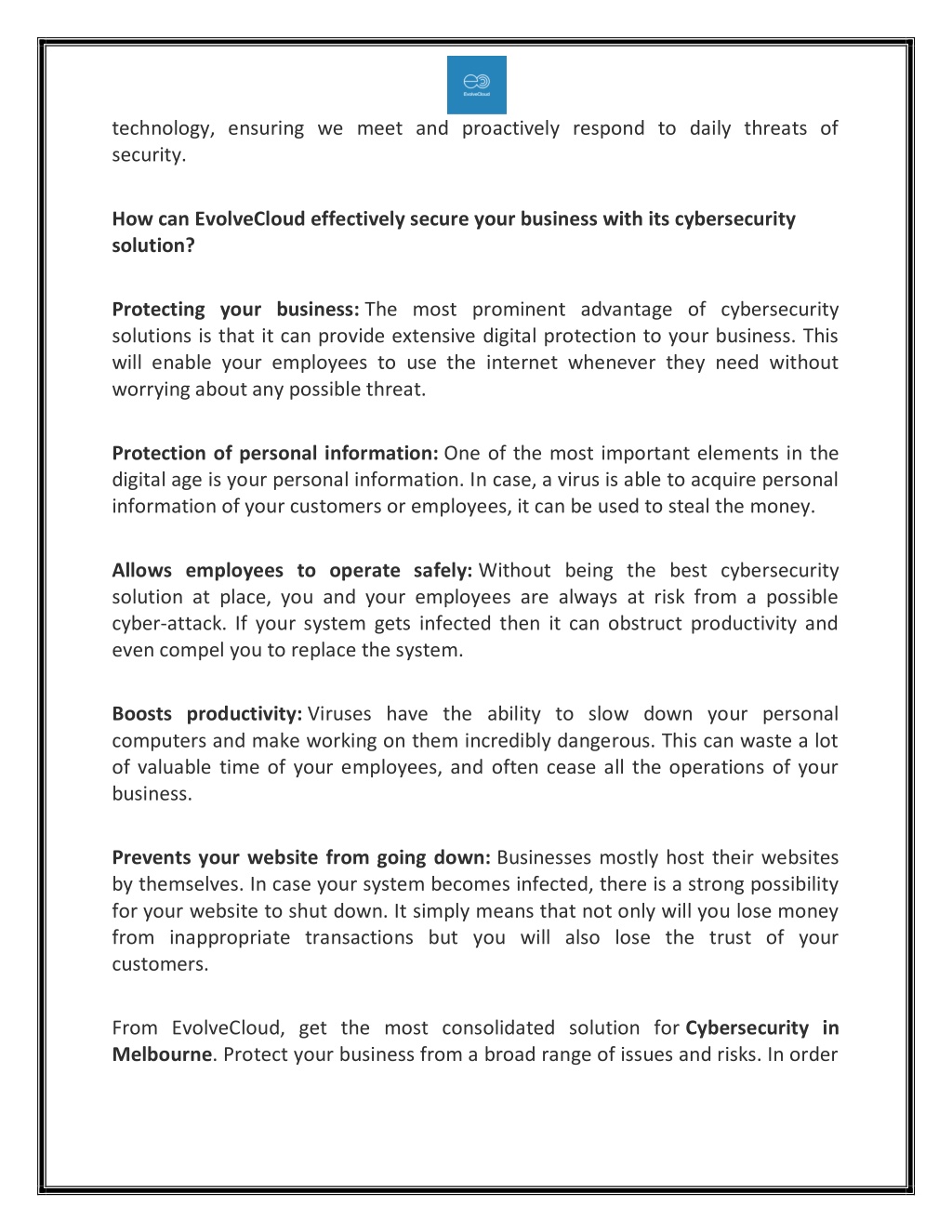 EvolveCloud

technology, ensuring we meet and proactively respond to daily threats of security.

How can EvolveCloud effectively secure your business with its cybersecurity solution?

Protecting your business: The most prominent advantage of cybersecurity solutions is that it can provide extensive digital protection to your business. This will enable your employees to use the internet whenever they need without worrying about any possible threat.

Protection of personal information: One of the most important elements in the digital age is your personal information. In case, a virus is able to acquire personal information of your customers or employees, it can be used to steal the money.

Allows employees to operate safely: Without being the best cybersecurity solution at place, you and your employees are always at risk from a possible cyber-attack. If your system gets infected then it can obstruct productivity and even compel you to replace the system.

Boosts productivity: Viruses have the ability to slow down your personal computers and make working on them incredibly dangerous. This can waste a lot of valuable time of your employees, and often cease all the operations of your business.

Prevents your website from going down: Businesses mostly host their websites by themselves. In case your system becomes infected, there is a strong possibility for your website to shut down. It simply means that not only will you lose money from inappropriate transactions but you will also lose the trust of your customers.

From EvolveCloud, get the most consolidated solution for Cybersecurity in Melbourne. Protect your business from a broad range of issues and risks. In order